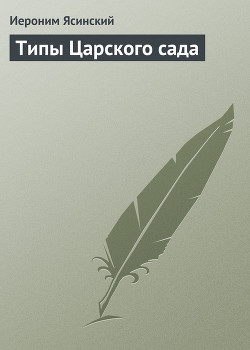 Иероним Ясинский

Типы Царского сада